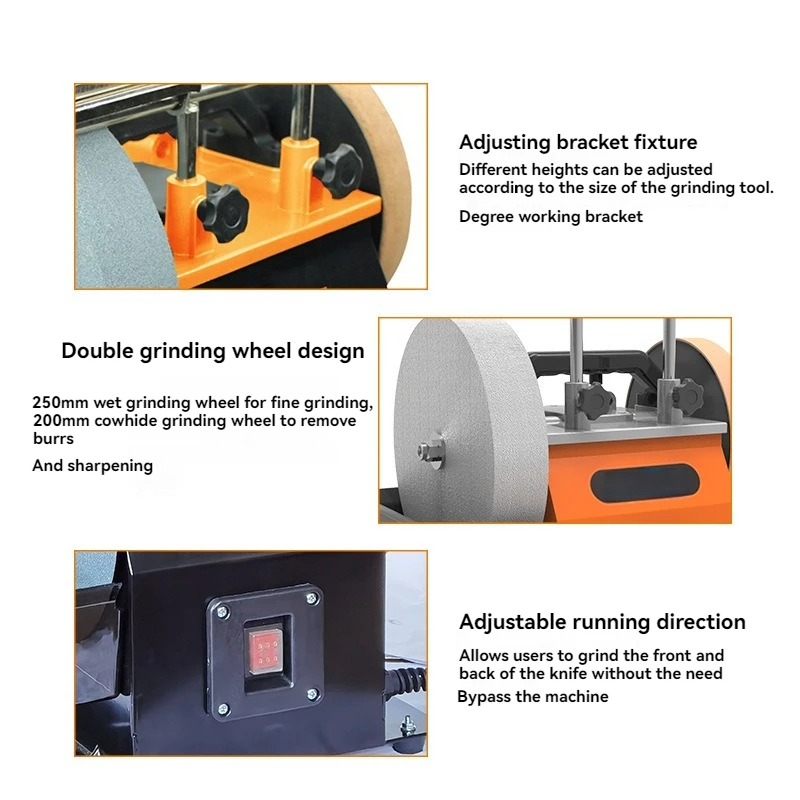 Adjusting bracket fixture

Different heights can be adjusted according to the size of the grinding tool.

Degree working bracket

Double grinding wheel design

250mm wet grinding wheel for fine grinding, 200mm cowhide grinding wheel to remove burrs

And sharpening

Adjustable running direction

Allows users to grind the front and back of the knife without the need

Bypass the machine